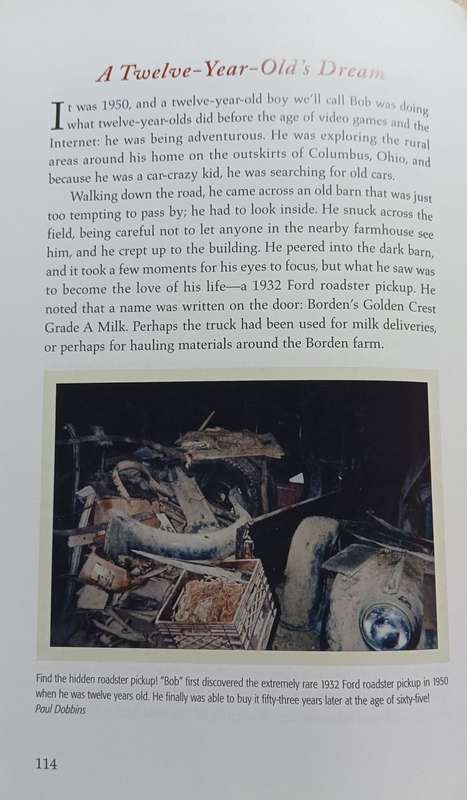 A Twelve-Year-Old's Dream

It was 1950, and a twelve-year-old boy we'll call Bob was doing what twelve-year-olds did before the age of video games and the Internet: he was being adventurous. He was exploring the rural areas around his home on the outskirts of Columbus, Ohio, and because he was a car-crazy kid, he was searching for old cars.

Walking down the road, he came across an old barn that was just too tempting to pass by; he had to look inside. He snuck across the field, being careful not to let anyone in the nearby farmhouse see him, and he crept up to the building. He peered into the dark barn, and it took a few moments for his eyes to focus, but what he saw was to become the love of his life—a 1932 Ford roadster pickup. He noted that a name was written on the door: Borden's Golden Crest Grade A Milk. Perhaps the truck had been used for milk deliveries, or perhaps for hauling materials around the Borden farm.

Find the hidden roadster pickup! "Bob" first discovered the extremely rare 1932 Ford roadster pickup in 1950 when he was twelve years old. He finally was able to buy it fifty-three years later at the age of sixty-five!
Paul Dobbins

114